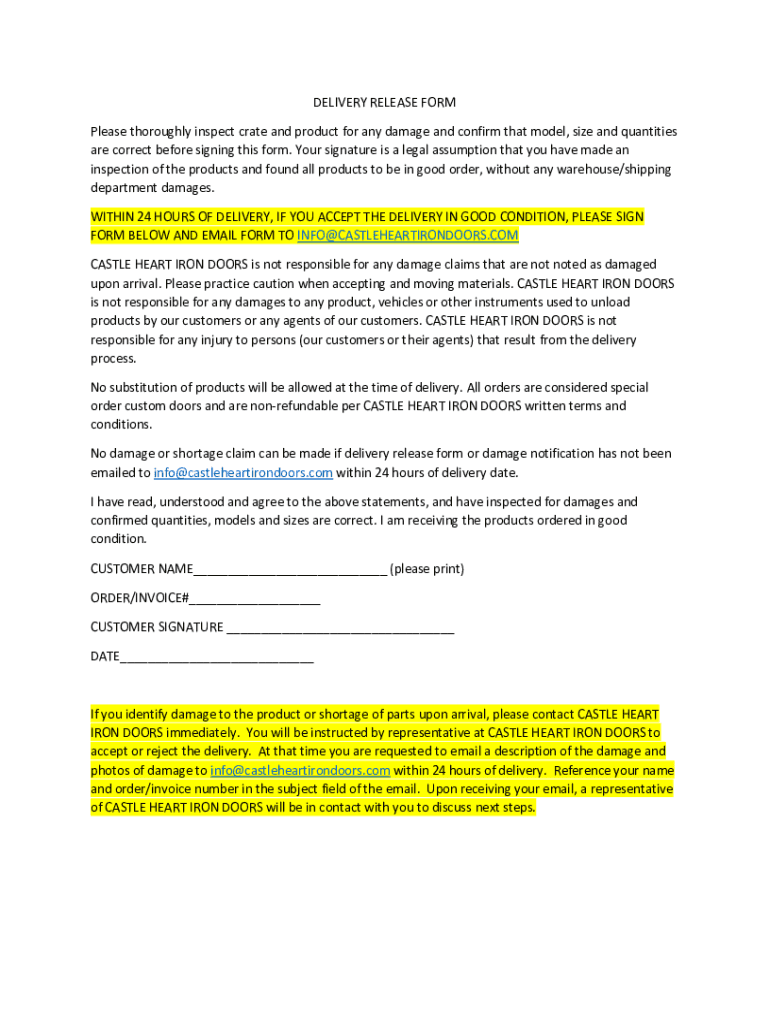 DELIVERY RELEASE FORM

Please thoroughly inspect crate and product for any damage and confirm that model, size and quantities are correct before signing this form. Your signature is a legal assumption that you have made an inspection of the products and found all products to be in good order, without any warehouse/shipping department damages.

WITHIN 24 HOURS OF DELIVERY, IF YOU ACCEPT THE DELIVERY IN GOOD CONDITION, PLEASE SIGN FORM BELOW AND EMAIL FORM TO INFO@CASTLEHEARTIRONDOORS.COM

CASTLE HEART IRON DOORS is not responsible for any damage claims that are not noted as damaged upon arrival. Please practice caution when accepting and moving materials. CASTLE HEART IRON DOORS is not responsible for any damages to any product, vehicles or other instruments used to unload products by our customers or any agents of our customers. CASTLE HEART IRON DOORS is not responsible for any injury to persons (our customers or their agents) that result from the delivery process.

No substitution of products will be allowed at the time of delivery. All orders are considered special order custom doors and are non-refundable per CASTLE HEART IRON DOORS written terms and conditions.

No damage or shortage claim can be made if delivery release form or damage notification has not been emailed to info@castleheartirondoors.com within 24 hours of delivery date.

I have read, understood and agree to the above statements, and have inspected for damages and confirmed quantities, models and sizes are correct. I am receiving the products ordered in good condition.

CUSTOMER NAME____________________________ (please print)

ORDER/INVOICE#___________________

CUSTOMER SIGNATURE _________________________________

DATE____________________________

If you identify damage to the product or shortage of parts upon arrival, please contact CASTLE HEART IRON DOORS immediately. You will be instructed by representative at CASTLE HEART IRON DOORS to accept or reject the delivery. At that time you are requested to email a description of the damage and photos of damage to info@castleheartirondoors.com within 24 hours of delivery. Reference your name and order/invoice number in the subject field of the email. Upon receiving your email, a representative of CASTLE HEART IRON DOORS will be in contact with you to discuss next steps.